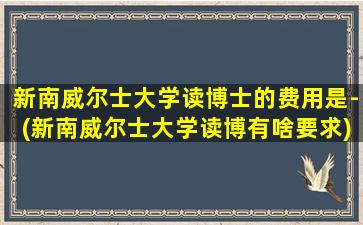 新南威尔士大学读博士的费用是-(新南威尔士大学读博有啥要求)